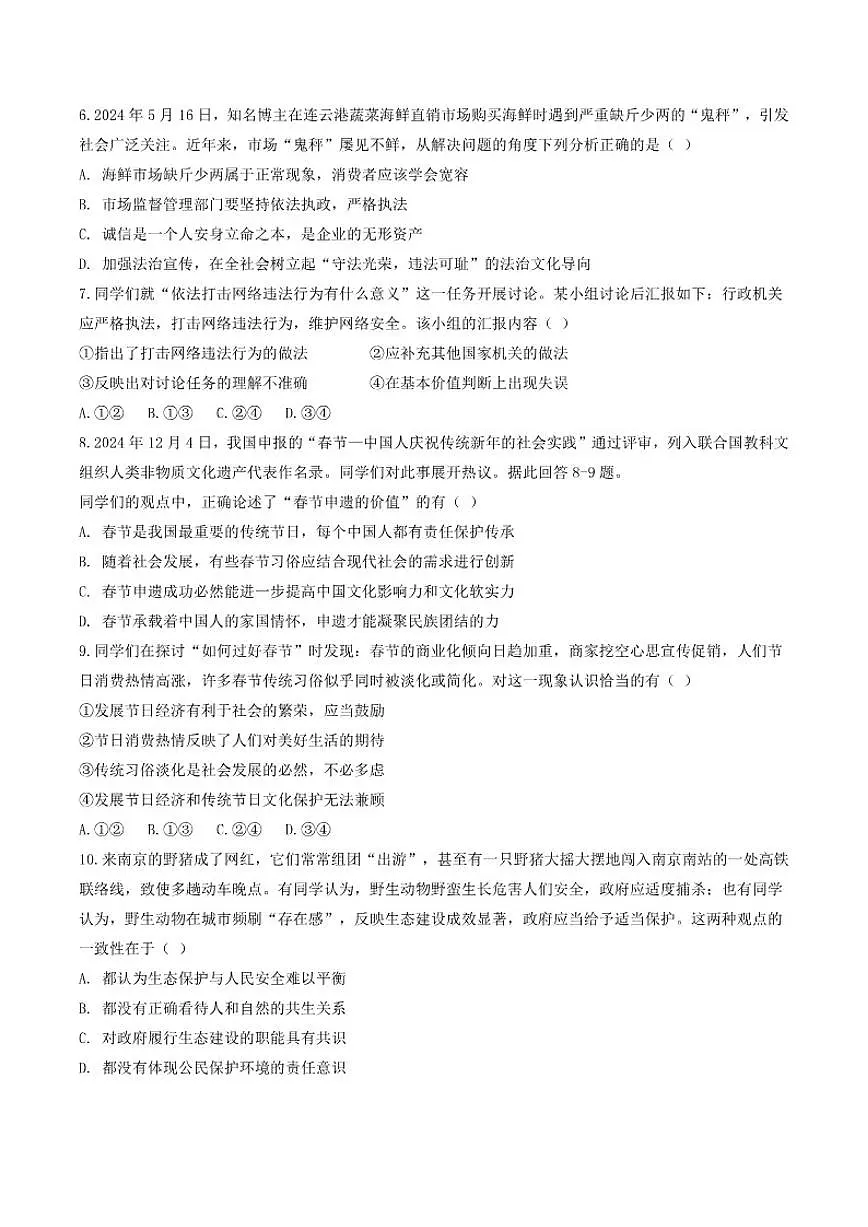 6. 2024 年 5 月 16 日，知名博主在连云港蔬菜海鲜直销市场购买海鲜时遇到严重缺斤少两的“鬼秤”，引发社会广泛关注。近年来，市场“鬼秤”屡见不鲜，从解决问题的角度下列分析正确的是（ ）

A. 海鲜市场缺斤少两属于正常现象，消费者应该学会宽容

B. 市场监督管理部门要坚持依法执政，严格执法

C. 诚信是一个人安身立命之本，是企业的无形资产

D. 加强法治宣传，在全社会树立起“守法光荣，违法可耻”的法治文化导向

7. 同学们就“依法打击网络违法行为有什么意义”这一任务开展讨论。某小组讨论后汇报如下：行政机关应严格执法，打击网络违法行为，维护网络安全。该小组的汇报内容（ ）

①指出了打击网络违法行为的做法　　②应补充其他国家机关的做法

③反映出对讨论任务的理解不准确　　④在基本价值判断上出现失误

A. ①②　B. ①③　C. ②④　D. ③④

8. 2024 年 12 月 4 日，我国申报的“春节—中国人庆祝传统新年的社会实践”通过评审，列入联合国教科文组织人类非物质文化遗产代表作名录。同学们对此事展开热议。据此回答 8-9 题。

同学们的观点中，正确论述了“春节申遗的价值”的有（ ）

A. 春节是我国最重要的传统节日，每个中国人都有责任保护传承

B. 随着社会发展，有些春节习俗应结合现代社会的需求进行创新

C. 春节申遗成功必然能进一步提高中国文化影响力和文化软实力

D. 春节承载着中国人的家国情怀，申遗才能凝聚民族团结的力

9. 同学们在探讨“如何过好春节”时发现：春节的商业化倾向日趋加重，商家挖空心思宣传促销，人们节日消费热情高涨，许多春节传统习俗似乎同时被淡化或简化。对这一现象认识恰当的有（ ）

①发展节日经济有利于社会的繁荣，应当鼓励

②节日消费热情反映了人们对美好生活的期待

③传统习俗淡化是社会发展的必然，不必多虑

④发展节日经济和传统节日文化保护无法兼顾

A. ①②　B. ①③　C. ②④　D. ③④

10. 来南京的野猪成了网红，它们常常组团“出游”，甚至有一只野猪大摇大摆地闯入南京南站的一处高铁联络线，致使多趟动车晚点。有同学认为，野生动物野蛮生长危害人们安全，政府应适度捕杀；也有同学认为，野生动物在城市频刷“存在感”，反映生态建设成效显著，政府应当给予适当保护。这两种观点的一致性在于（ ）

A. 都认为生态保护与人民安全难以平衡

B. 都没有正确看待人和自然的共生关系

C. 对政府履行生态建设的职能具有共识

D. 都没有体现公民保护环境的责任意识